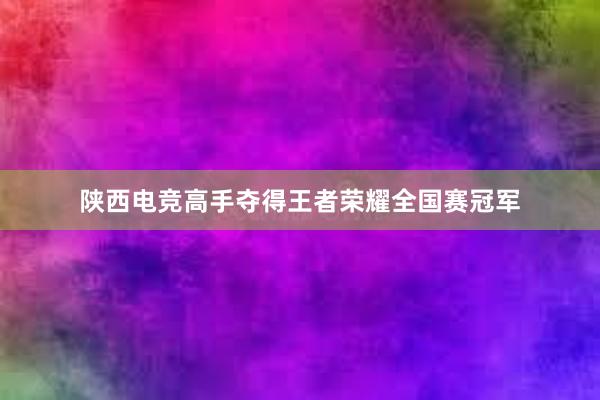 陕西电竞高手夺得王者荣耀全国赛冠军